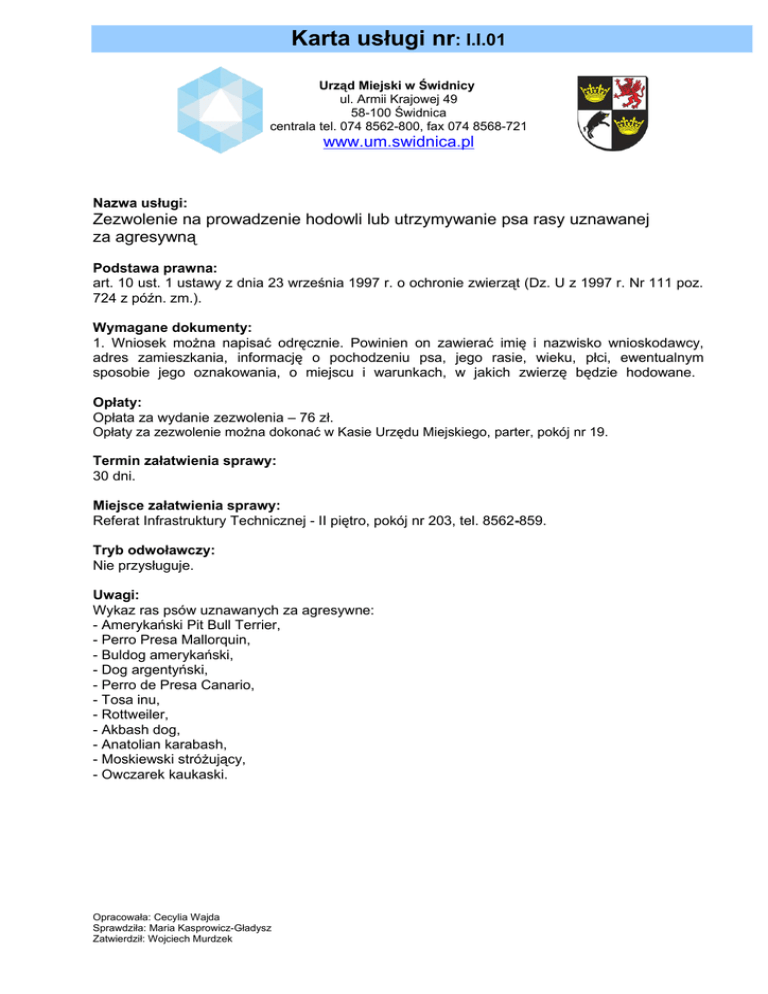 Karta usługi nr: I.I.01

Urząd Miejski w Świdnicy
ul. Armii Krajowej 49
58-100 Świdnica
centrala tel. 074 8562-800, fax 074 8568-721
www.um.swidnica.pl

Nazwa usługi:
Zezwolenie na prowadzenie hodowli lub utrzymywanie psa rasy uznawanej za agresywną

Podstawa prawna:
art. 10 ust. 1 ustawy z dnia 23 września 1997 r. o ochronie zwierząt (Dz. U z 1997 r. Nr 111 poz. 724 z późn. zm.).

Wymagane dokumenty:
1. Wniosek można napisać odręcznie. Powinien on zawierać imię i nazwisko wnioskodawcy, adres zamieszkania, informację o pochodzeniu psa, jego rasie, wieku, płci, ewentualnym sposobie jego oznakowania, o miejscu i warunkach, w jakich zwierzę będzie hodowane.

Opłaty:
Opłata za wydanie zezwolenia – 76 zł.
Opłaty za zezwolenie można dokonać w Kasie Urzędu Miejskiego, parter, pokój nr 19.

Termin załatwienia sprawy:
30 dni.

Miejsce załatwienia sprawy:
Referat Infrastruktury Technicznej - II piętro, pokój nr 203, tel. 8562-859.

Tryb odwoławczy:
Nie przysługuje.

Uwagi:
Wykaz ras psów uznawanych za agresywne:
- Amerykański Pit Bull Terrier,
- Perro Presa Mallorquin,
- Buldog amerykański,
- Dog argentyński,
- Perro de Presa Canario,
- Tosa inu,
- Rottweiler,
- Akbash dog,
- Anatolian karabash,
- Moskiewski stróżujący,
- Owczarek kaukaski.

Opracowała: Cecylia Wajda
Sprawdziła: Maria Kasprowicz-Gładysz
Zatwierdził: Wojciech Murdzek